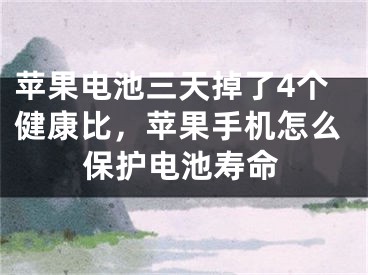 苹果电池三天掉了4个健康比，苹果手机怎么保护电池寿命